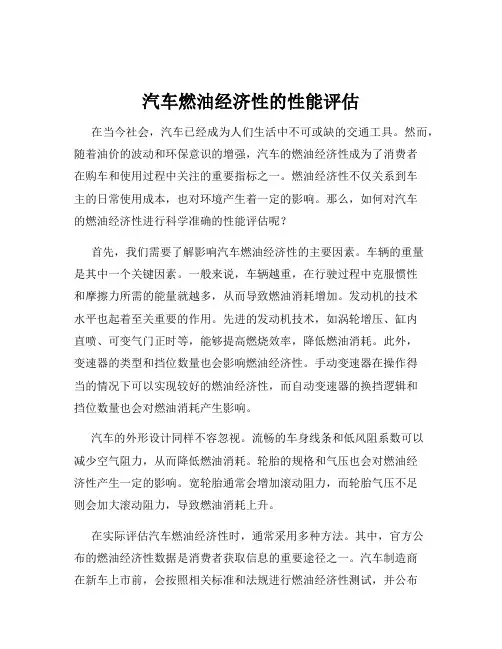 汽车燃油经济性的性能评估

在当今社会，汽车已经成为人们生活中不可或缺的交通工具。然而，随着油价的波动和环保意识的增强，汽车的燃油经济性成为了消费者在购车和使用过程中关注的重要指标之一。燃油经济性不仅关系到车主的日常使用成本，也对环境产生着一定的影响。那么，如何对汽车的燃油经济性进行科学准确的性能评估呢？

首先，我们需要了解影响汽车燃油经济性的主要因素。车辆的重量是其中一个关键因素。一般来说，车辆越重，在行驶过程中克服惯性和摩擦力所需的能量就越多，从而导致燃油消耗增加。发动机的技术水平也起着至关重要的作用。先进的发动机技术，如涡轮增压、缸内直喷、可变气门正时等，能够提高燃烧效率，降低燃油消耗。此外，变速器的类型和挡位数量也会影响燃油经济性。手动变速器在操作得当的情况下可以实现较好的燃油经济性，而自动变速器的换挡逻辑和挡位数量也会对燃油消耗产生影响。

汽车的外形设计同样不容忽视。流畅的车身线条和低风阻系数可以减少空气阻力，从而降低燃油消耗。轮胎的规格和气压也会对燃油经济性产生一定的影响。宽轮胎通常会增加滚动阻力，而轮胎气压不足则会加大滚动阻力，导致燃油消耗上升。

在实际评估汽车燃油经济性时，通常采用多种方法。其中，官方公布的燃油经济性数据是消费者获取信息的重要途径之一。汽车制造商在新车上市前，会按照相关标准和法规进行燃油经济性测试，并公布